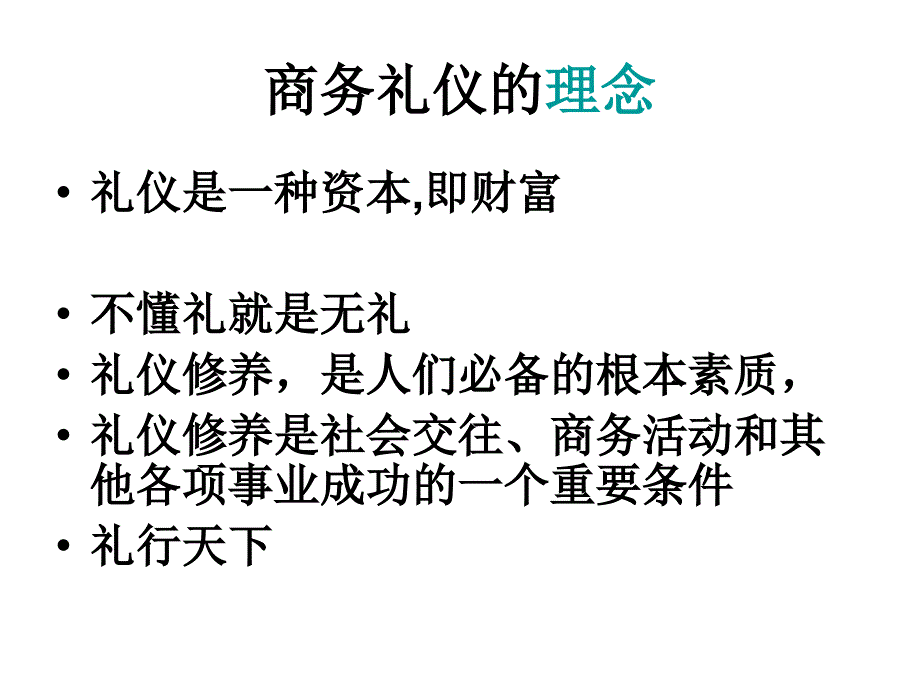 商务礼仪的理念

• 礼仪是一种资本,即财富

• 不懂礼就是无礼
• 礼仪修养，是人们必备的根本素质，
• 礼仪修养是社会交往、商务活动和其他各项事业成功的一个重要条件
• 礼行天下